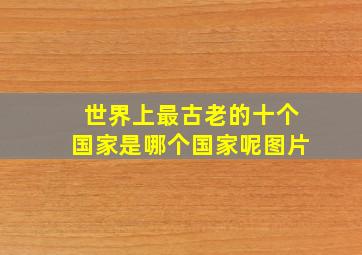 世界上最古老的十个国家是哪个国家呢图片